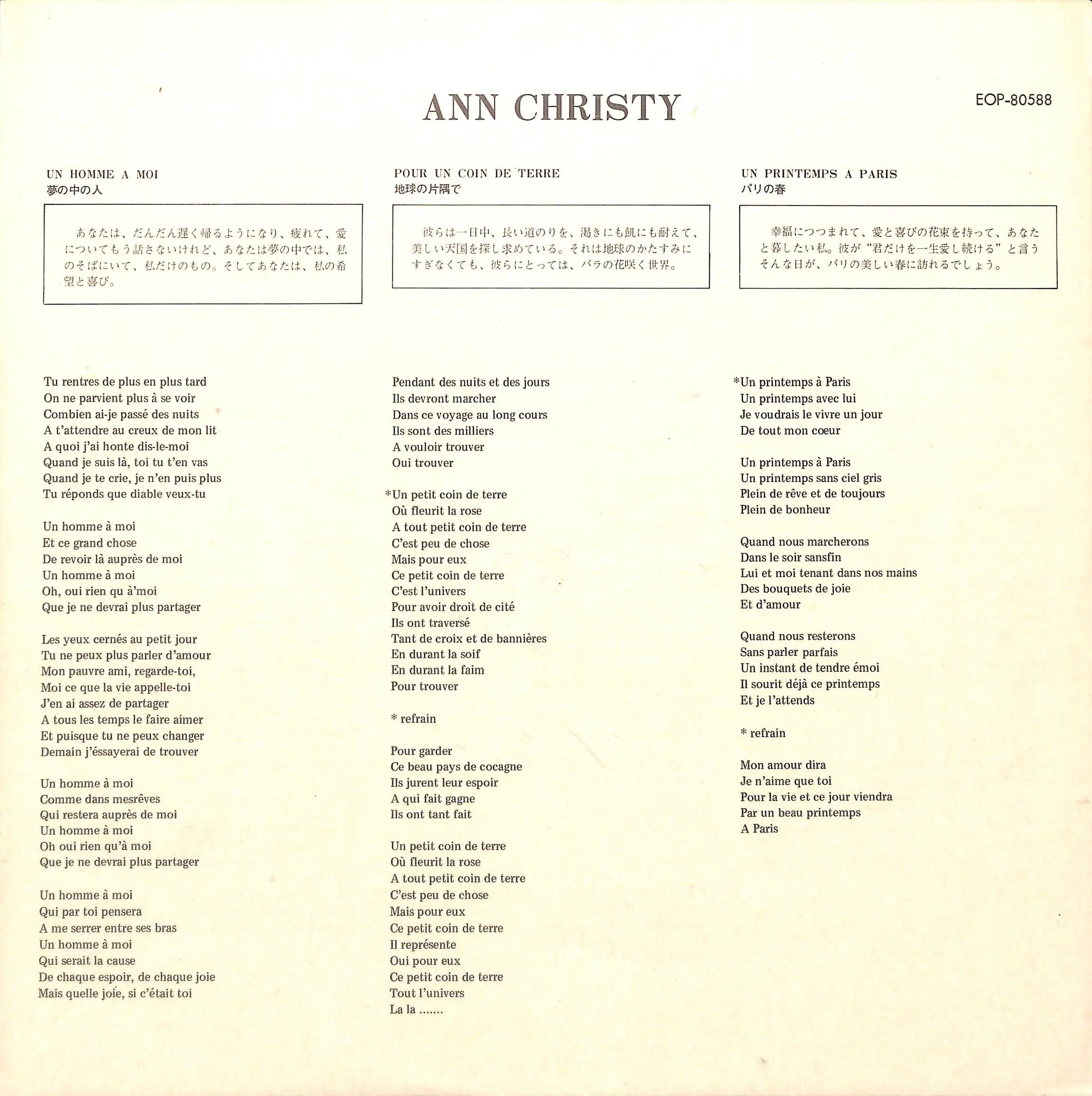 ANN CHRISTY

EOP-80588

UN HOMME A MOI
夢の中の人

あなたは、だんだん遅く帰るようになり、疲れて、愛についてもう話さないけれど、あなたは夢の中では、私のそばにいて、私だけのもの。そしてあなたは、私の希望と喜び。

Tu rentres de plus en plus tard
On ne parvient plus à se voir
Combien ai-je passé des nuits
A t'attendre au creux de mon lit
A quoi j'ai honte dis-le-moi
Quand je suis là, toi tu t'en vas
Quand je te crie, je n'en puis plus
Tu réponds que diable veux-tu

Un homme à moi
Et ce grand chose
De revoir là auprès de moi
Un homme à moi
Oh, oui rien qu à'moi
Que je ne devrai plus partager

Les yeux cernés au petit jour
Tu ne peux plus parler d'amour
Mon pauvre ami, regarde-toi,
Moi ce que la vie appelle-toi
J'en ai assez de partager
A tous les temps le faire aimer
Et puisque tu ne peux changer
Demain j'éssayerai de trouver

Un homme à moi
Comme dans mesrêves
Qui restera auprès de moi
Un homme à moi
Oh oui rien qu'à moi
Que je ne devrai plus partager

Un homme à moi
Qui par toi pensera
A me serrer entre ses bras
Un homme à moi
Qui serait la cause
De chaque espoir, de chaque joie
Mais quelle joie, si c'était toi

POUR UN COIN DE TERRE
地球の片隅で

彼らは一日中、長い道のりを、渇きにも飢にも耐えて、美しい天国を探し求めている。それは地球のかたすみにすぎなくても、彼らにとっては、バラの花咲く世界。

Pendant des nuits et des jours
Ils devront marcher
Dans ce voyage au long cours
Ils sont des milliers
A vouloir trouver
Oui trouver

*Un petit coin de terre
Où fleurit la rose
A tout petit coin de terre
C'est peu de chose
Mais pour eux
Ce petit coin de terre
C'est l'univers
Pour avoir droit de cité
Ils ont traversé
Tant de croix et de bannières
En durant la soif
En durant la faim
Pour trouver

* refrain

Pour garder
Ce beau pays de cocagne
Ils jurent leur espoir
A qui fait gagne
Ils ont tant fait

Un petit coin de terre
Où fleurit la rose
A tout petit coin de terre
C'est peu de chose
Mais pour eux
Ce petit coin de terre
Il représente
Oui pour eux
Ce petit coin de terre
Tout l'univers
La la .......

UN PRINTEMPS A PARIS
パリの春

幸福につつまれて、愛と喜びの花束を持って、あなたと暮したい私。彼が“君だけを一生愛し続ける”と言うそんな日が、パリの美しい春に訪れるでしょう。

*Un printemps à Paris
Un printemps avec lui
Je voudrais le vivre un jour
De tout mon coeur

Un printemps à Paris
Un printemps sans ciel gris
Plein de rêve et de toujours
Plein de bonheur

Quand nous marcherons
Dans le soir sansfin
Lui et moi tenant dans nos mains
Des bouquets de joie
Et d'amour

Quand nous resterons
Sans parler parfais
Un instant de tendre émoi
Il sourit déjà ce printemps
Et je l'attends

* refrain

Mon amour dira
Je n'aime que toi
Pour la vie et ce jour viendra
Par un beau printemps
A Paris